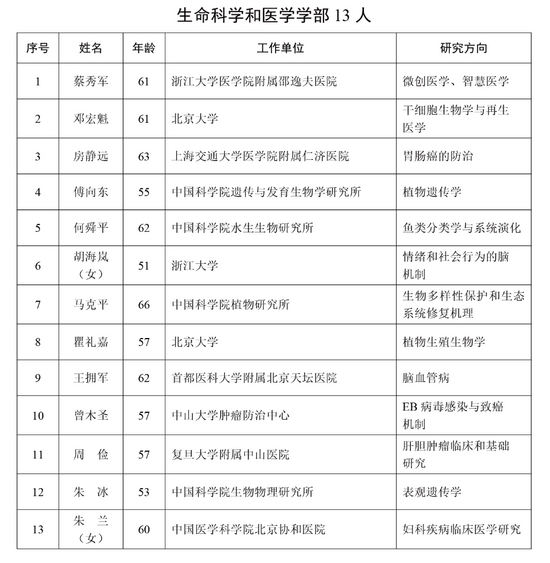 生命科学和医学学部 13 人

| 序号 | 姓名 | 年龄 | 工作单位 | 研究方向 |
|---|---|---|---|---|
| 1 | 蔡秀军 | 61 | 浙江大学医学院附属邵逸夫医院 | 微创医学、智慧医学 |
| 2 | 邓宏魁 | 61 | 北京大学 | 干细胞生物学与再生医学 |
| 3 | 房静远 | 63 | 上海交通大学医学院附属仁济医院 | 胃肠癌的防治 |
| 4 | 傅向东 | 55 | 中国科学院遗传与发育生物学研究所 | 植物遗传学 |
| 5 | 何舜平 | 62 | 中国科学院水生生物研究所 | 鱼类分类学与系统演化 |
| 6 | 胡海岚（女） | 51 | 浙江大学 | 情绪和社会行为的脑机制 |
| 7 | 马克平 | 66 | 中国科学院植物研究所 | 生物多样性保护和生态系统修复机理 |
| 8 | 瞿礼嘉 | 57 | 北京大学 | 植物生殖生物学 |
| 9 | 王拥军 | 62 | 首都医科大学附属北京天坛医院 | 脑血管病 |
| 10 | 曾木圣 | 57 | 中山大学肿瘤防治中心 | EB 病毒感染与致癌机制 |
| 11 | 周　俭 | 57 | 复旦大学附属中山医院 | 肝胆肿瘤临床和基础研究 |
| 12 | 朱　冰 | 53 | 中国科学院生物物理研究所 | 表观遗传学 |
| 13 | 朱　兰（女） | 60 | 中国医学科学院北京协和医院 | 妇科疾病临床医学研究 |